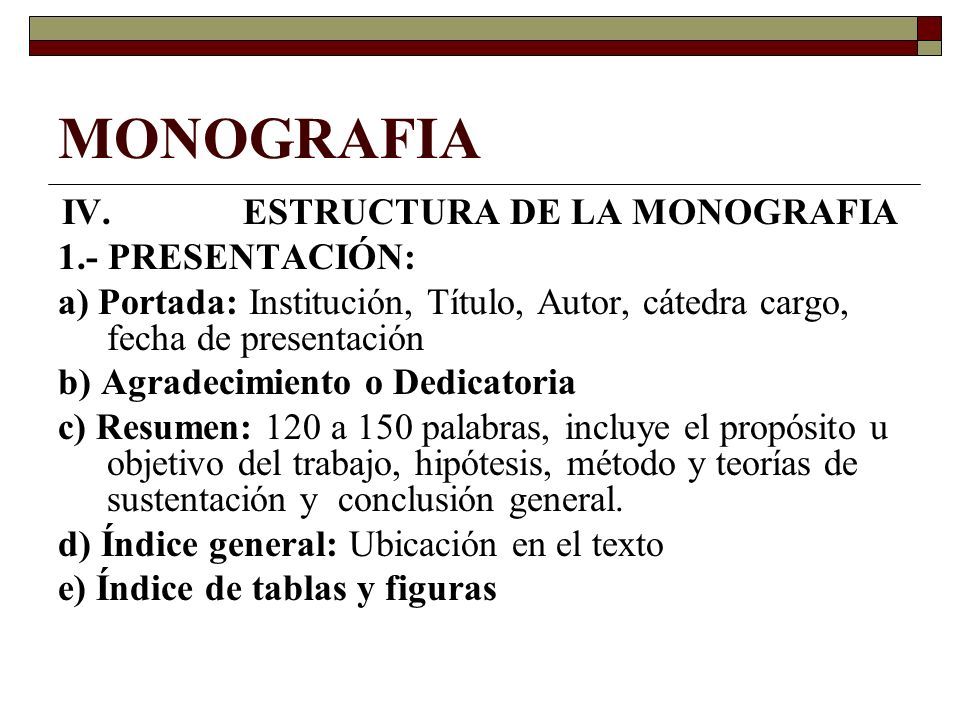 MONOGRAFIA

IV. ESTRUCTURA DE LA MONOGRAFIA

1.- PRESENTACIÓN:

a) Portada: Institución, Título, Autor, cátedra cargo, fecha de presentación

b) Agradecimiento o Dedicatoria

c) Resumen: 120 a 150 palabras, incluye el propósito u objetivo del trabajo, hipótesis, método y teorías de sustentación y conclusión general.

d) Índice general: Ubicación en el texto

e) Índice de tablas y figuras